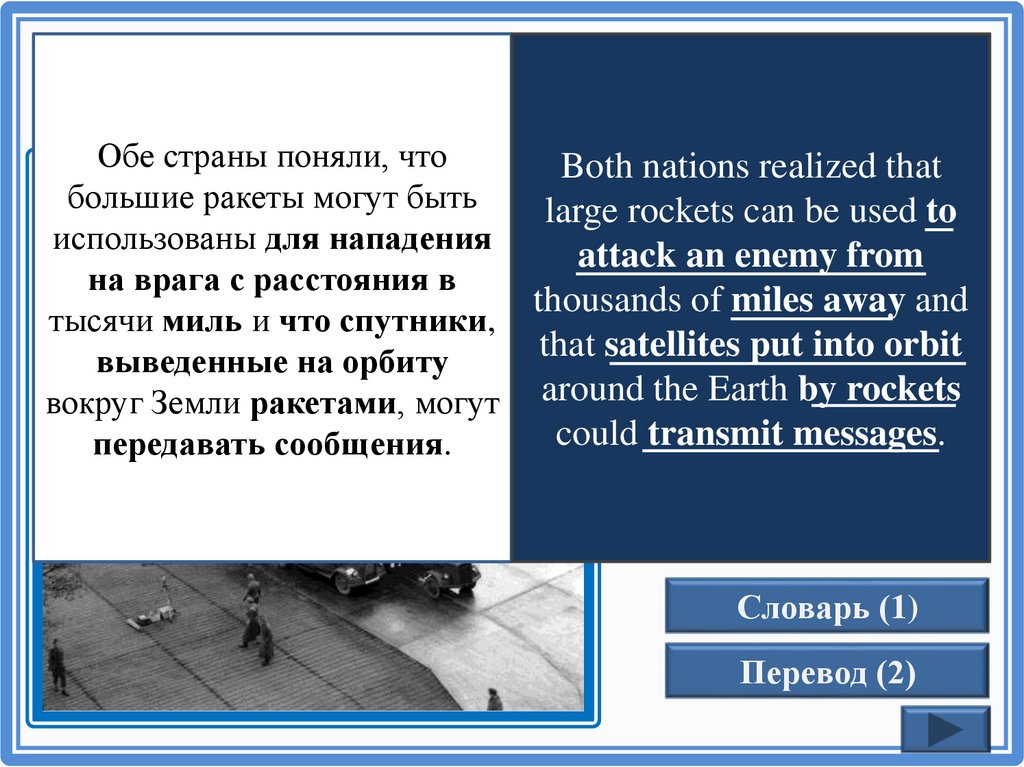 Обе страны поняли, что большие ракеты могут быть использованы для нападения на врага с расстояния в тысячи миль и что спутники, выведенные на орбиту вокруг Земли ракетами, могут передавать сообщения.

Both nations realized that large rockets can be used to attack an enemy from thousands of miles away and that satellites put into orbit around the Earth by rockets could transmit messages.

Словарь (1)

Перевод (2)